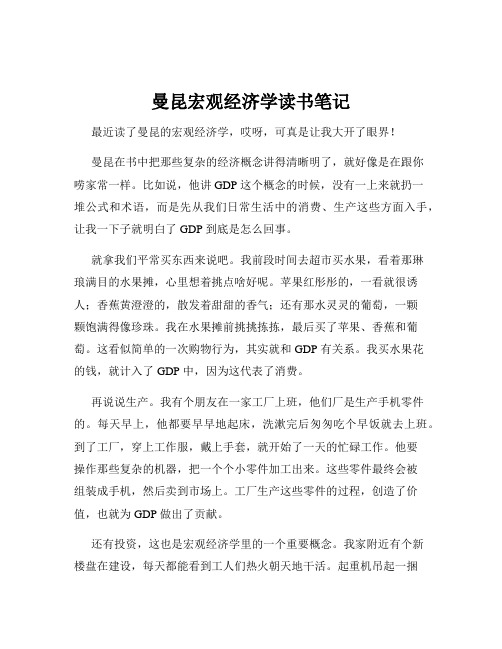 曼昆宏观经济学读书笔记

最近读了曼昆的宏观经济学，哎呀，可真是让我大开了眼界！

曼昆在书中把那些复杂的经济概念讲得清晰明了，就好像是在跟你唠家常一样。比如说，他讲 GDP 这个概念的时候，没有一上来就扔一堆公式和术语，而是先从我们日常生活中的消费、生产这些方面入手，让我一下子就明白了 GDP 到底是怎么回事。

就拿我们平常买东西来说吧。我前段时间去超市买水果，看着那琳琅满目的水果摊，心里想着挑点啥好呢。苹果红彤彤的，一看就很诱人；香蕉黄澄澄的，散发着甜甜的香气；还有那水灵灵的葡萄，一颗颗饱满得像珍珠。我在水果摊前挑挑拣拣，最后买了苹果、香蕉和葡萄。这看似简单的一次购物行为，其实就和 GDP 有关系。我买水果花的钱，就计入了 GDP 中，因为这代表了消费。

再说说生产。我有个朋友在一家工厂上班，他们厂是生产手机零件的。每天早上，他都要早早地起床，洗漱完后匆匆吃个早饭就去上班。到了工厂，穿上工作服，戴上手套，就开始了一天的忙碌工作。他要操作那些复杂的机器，把一个个小零件加工出来。这些零件最终会被组装成手机，然后卖到市场上。工厂生产这些零件的过程，创造了价值，也就为 GDP 做出了贡献。

还有投资，这也是宏观经济学里的一个重要概念。我家附近有个新楼盘在建设，每天都能看到工人们热火朝天地干活。起重机吊起一捆